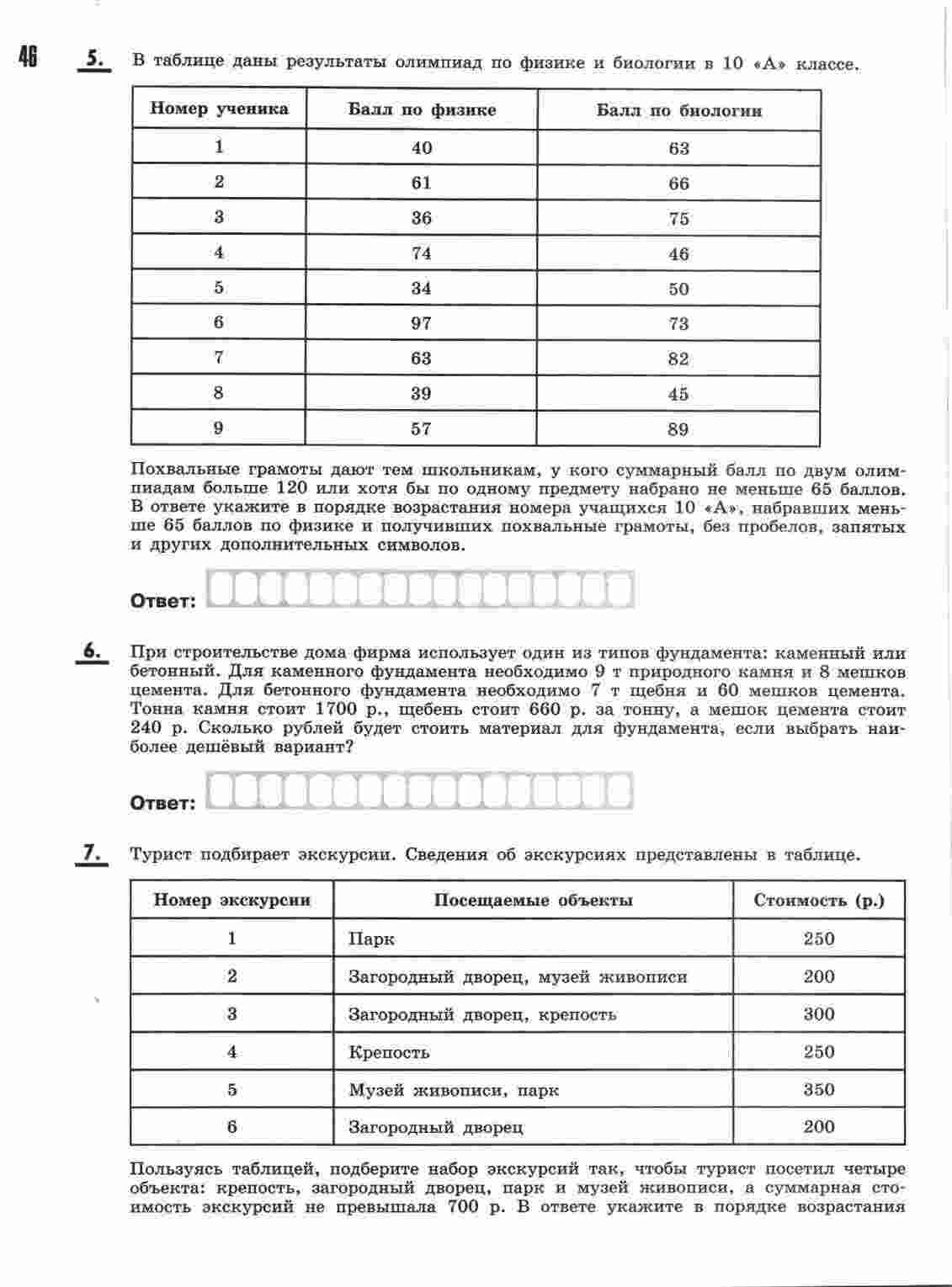 46

5. В таблице даны результаты олимпиад по физике и биологии в 10 «А» классе.

| Номер ученика | Балл по физике | Балл по биологии |
|---|---|---|
| 1 | 40 | 63 |
| 2 | 61 | 66 |
| 3 | 36 | 75 |
| 4 | 74 | 46 |
| 5 | 34 | 50 |
| 6 | 97 | 73 |
| 7 | 63 | 82 |
| 8 | 39 | 45 |
| 9 | 57 | 89 |

Похвальные грамоты дают тем школьникам, у кого суммарный балл по двум олимпиадам больше 120 или хотя бы по одному предмету набрано не меньше 65 баллов. В ответе укажите в порядке возрастания номера учащихся 10 «А», набравших меньше 65 баллов по физике и получивших похвальные грамоты, без пробелов, запятых и других дополнительных символов.

Ответ:

6. При строительстве дома фирма использует один из типов фундамента: каменный или бетонный. Для каменного фундамента необходимо 9 т природного камня и 8 мешков цемента. Для бетонного фундамента необходимо 7 т щебня и 60 мешков цемента. Тонна камня стоит 1700 р., щебень стоит 660 р. за тонну, а мешок цемента стоит 240 р. Сколько рублей будет стоить материал для фундамента, если выбрать наиболее дешёвый вариант?

Ответ:

7. Турист подбирает экскурсии. Сведения об экскурсиях представлены в таблице.

| Номер экскурсии | Посещаемые объекты | Стоимость (р.) |
|---|---|---|
| 1 | Парк | 250 |
| 2 | Загородный дворец, музей живописи | 200 |
| 3 | Загородный дворец, крепость | 300 |
| 4 | Крепость | 250 |
| 5 | Музей живописи, парк | 350 |
| 6 | Загородный дворец | 200 |

Пользуясь таблицей, подберите набор экскурсий так, чтобы турист посетил четыре объекта: крепость, загородный дворец, парк и музей живописи, а суммарная стоимость экскурсий не превышала 700 р. В ответе укажите в порядке возрастания